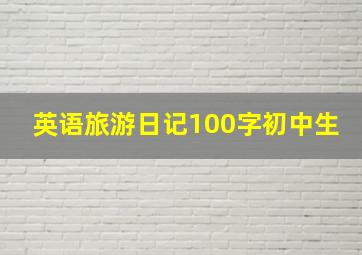 英语旅游日记100字初中生